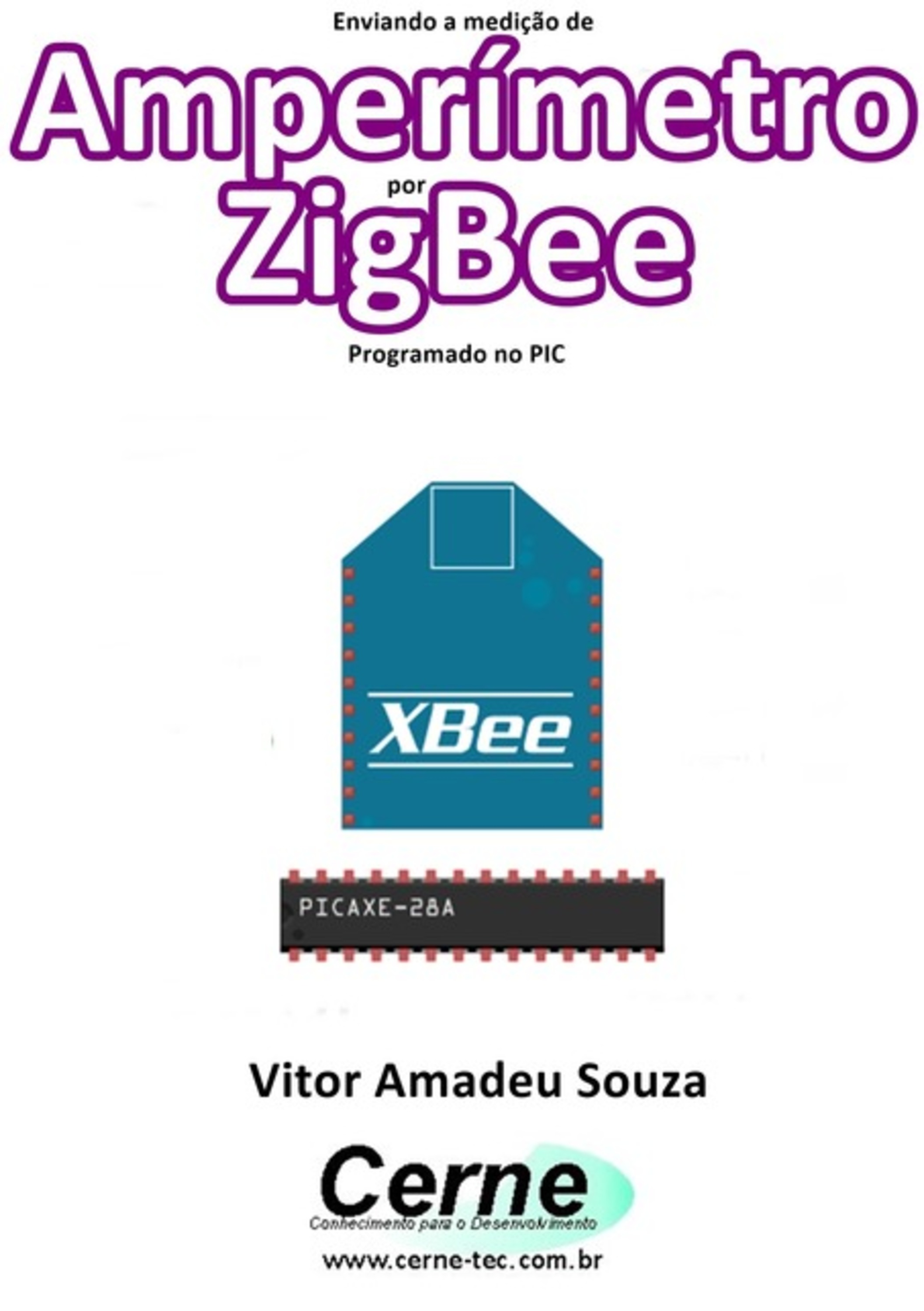 Enviando a medição de

Amperímetro

por

ZigBee

Programado no PIC

XBee

PICAXE-28A

Vitor Amadeu Souza

Cerne

Conhecimento para o Desenvolvimento

www.cerne-tec.com.br